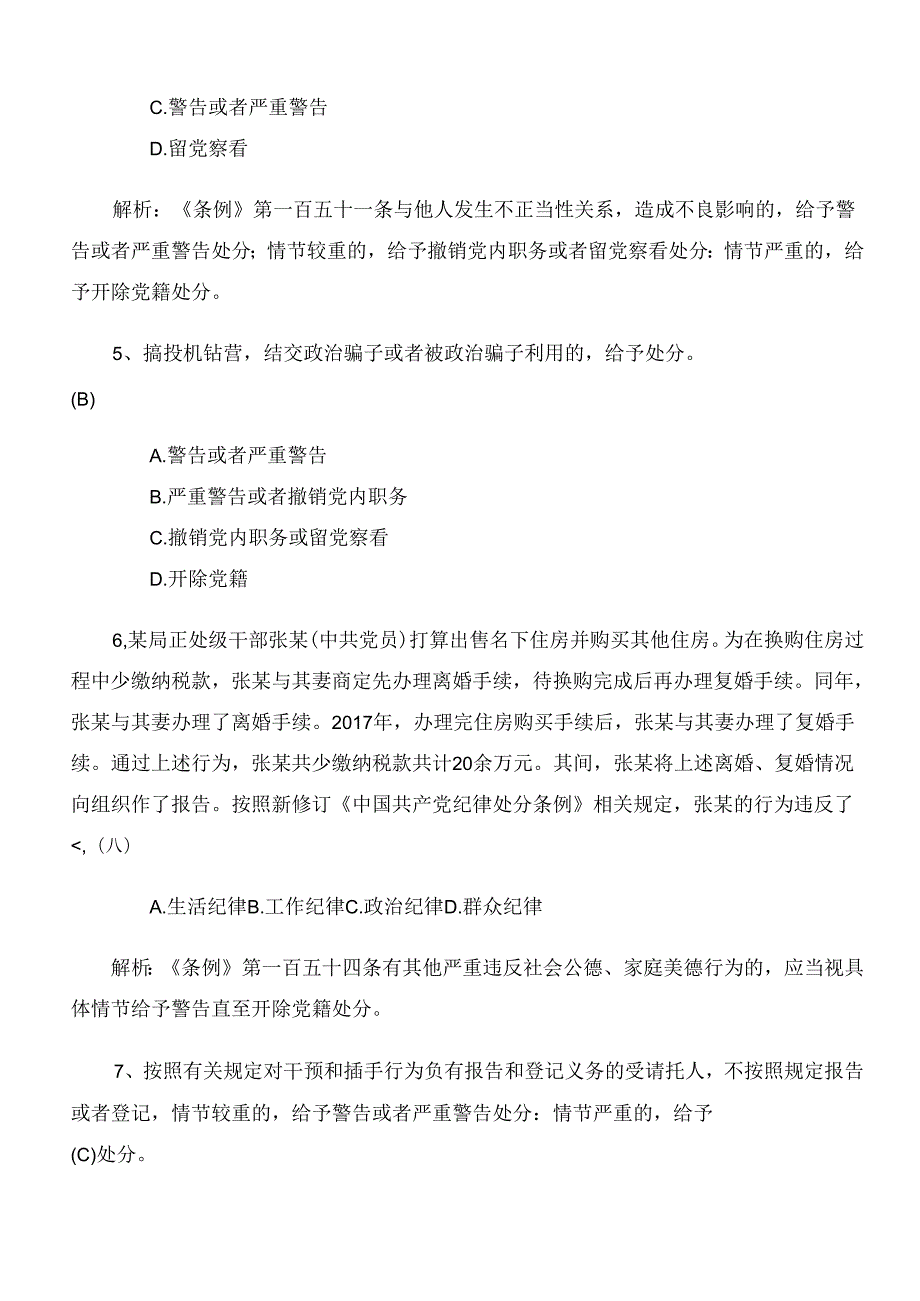 C.警告或者严重警告

D.留党察看

解析：《条例》第一百五十一条与他人发生不正当性关系，造成不良影响的，给予警告或者严重警告处分；情节较重的，给予撤销党内职务或者留党察看处分：情节严重的，给予开除党籍处分。

5、搞投机钻营，结交政治骗子或者被政治骗子利用的，给予处分。

(B)

A.警告或者严重警告

B.严重警告或者撤销党内职务

C.撤销党内职务或留党察看

D.开除党籍

6,某局正处级干部张某(中共党员)打算出售名下住房并购买其他住房。为在换购住房过程中少缴纳税款，张某与其妻商定先办理离婚手续，待换购完成后再办理复婚手续。同年，张某与其妻办理了离婚手续。2017年，办理完住房购买手续后，张某与其妻办理了复婚手续。通过上述行为，张某共少缴纳税款共计20余万元。其间，张某将上述离婚、复婚情况向组织作了报告。按照新修订《中国共产党纪律处分条例》相关规定，张某的行为违反了<,（八）

A.生活纪律B.工作纪律C.政治纪律D.群众纪律

解析:《条例》第一百五十四条有其他严重违反社会公德、家庭美德行为的，应当视具体情节给予警告直至开除党籍处分。

7、按照有关规定对干预和插手行为负有报告和登记义务的受请托人，不按照规定报告或者登记，情节较重的，给予警告或者严重警告处分：情节严重的，给予

(C)处分。